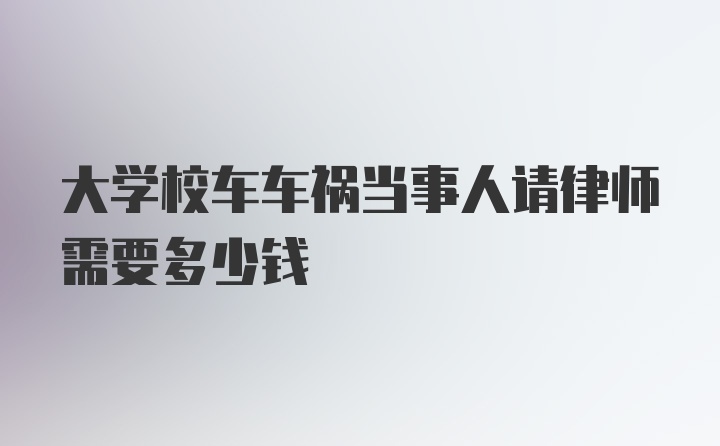 大学校车车祸当事人请律师需要多少钱